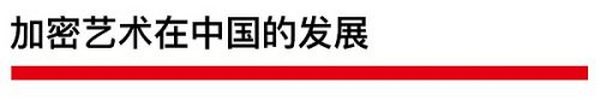 加密艺术在中国的发展